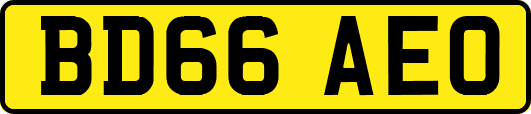 BD66 AEO